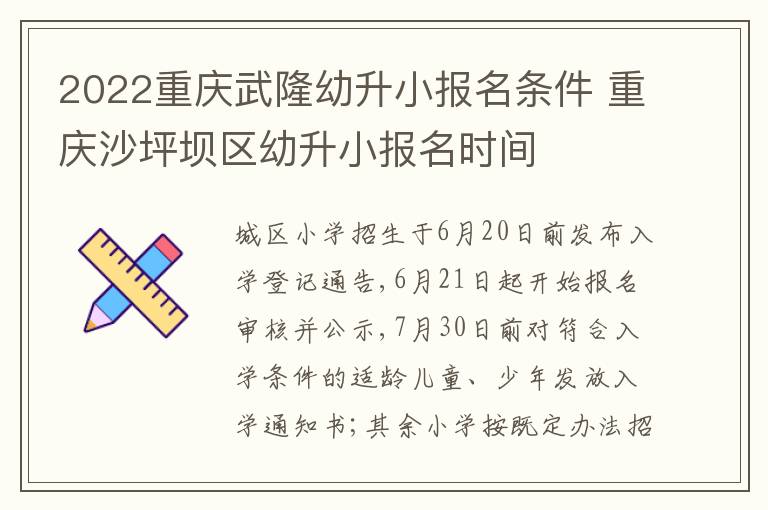 2022重庆武隆幼升小报名条件 重庆沙坪坝区幼升小报名时间

城区小学招生于6月20日前发布入学登记通告,6月21日起开始报名审核并公示,7月30日前对符合入学条件的适龄儿童、少年发放入学通知书;其余小学按既定办法招